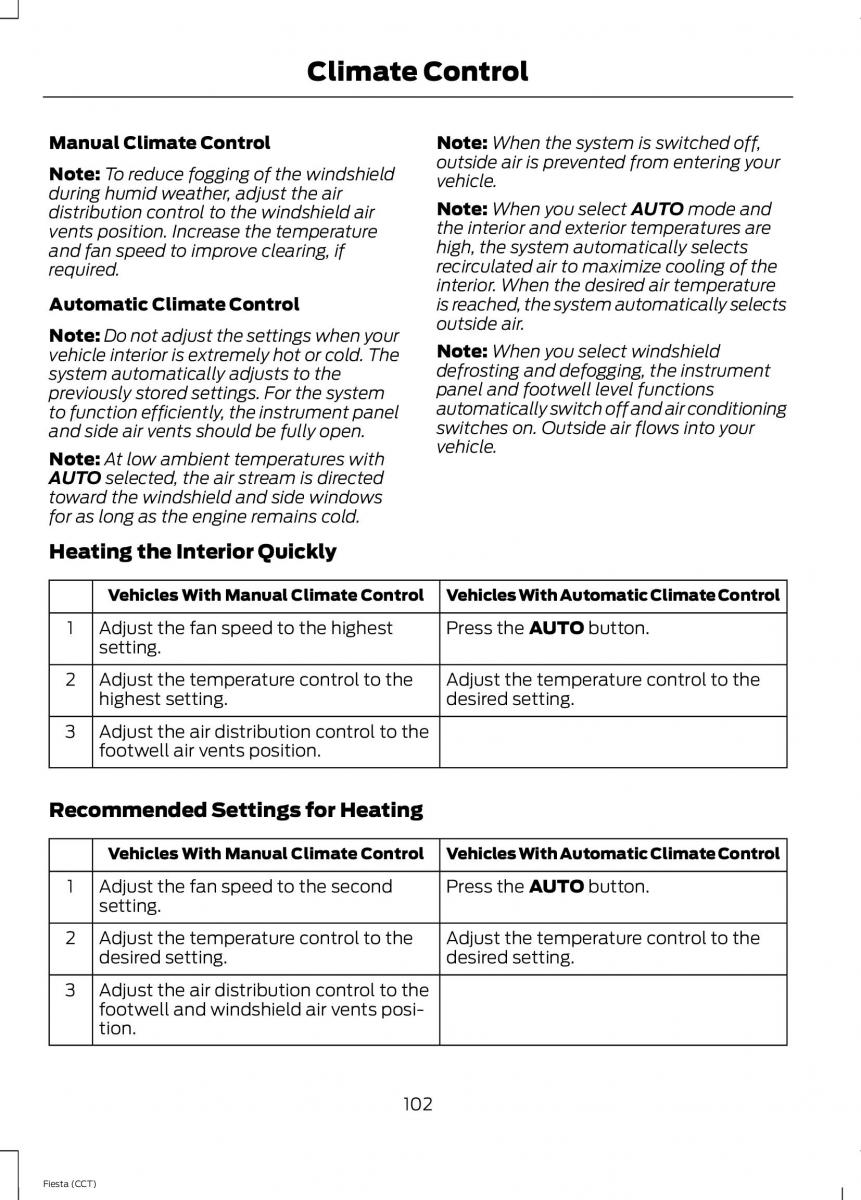 Climate Control

Manual Climate Control

Note: To reduce fogging of the windshield during humid weather, adjust the air distribution control to the windshield air vents position. Increase the temperature and fan speed to improve clearing, if required.

Automatic Climate Control

Note: Do not adjust the settings when your vehicle interior is extremely hot or cold. The system automatically adjusts to the previously stored settings. For the system to function efficiently, the instrument panel and side air vents should be fully open.

Note: At low ambient temperatures with AUTO selected, the air stream is directed toward the windshield and side windows for as long as the engine remains cold.

Note: When the system is switched off, outside air is prevented from entering your vehicle.

Note: When you select AUTO mode and the interior and exterior temperatures are high, the system automatically selects recirculated air to maximize cooling of the interior. When the desired air temperature is reached, the system automatically selects outside air.

Note: When you select windshield defrosting and defogging, the instrument panel and footwell level functions automatically switch off and air conditioning switches on. Outside air flows into your vehicle.

Heating the Interior Quickly

| | Vehicles With Manual Climate Control | Vehicles With Automatic Climate Control |
|---|---|---|
| 1 | Adjust the fan speed to the highest setting. | Press the AUTO button. |
| 2 | Adjust the temperature control to the highest setting. | Adjust the temperature control to the desired setting. |
| 3 | Adjust the air distribution control to the footwell air vents position. | |

Recommended Settings for Heating

| | Vehicles With Manual Climate Control | Vehicles With Automatic Climate Control |
|---|---|---|
| 1 | Adjust the fan speed to the second setting. | Press the AUTO button. |
| 2 | Adjust the temperature control to the desired setting. | Adjust the temperature control to the desired setting. |
| 3 | Adjust the air distribution control to the footwell and windshield air vents position. | |

102

Fiesta (CCT)